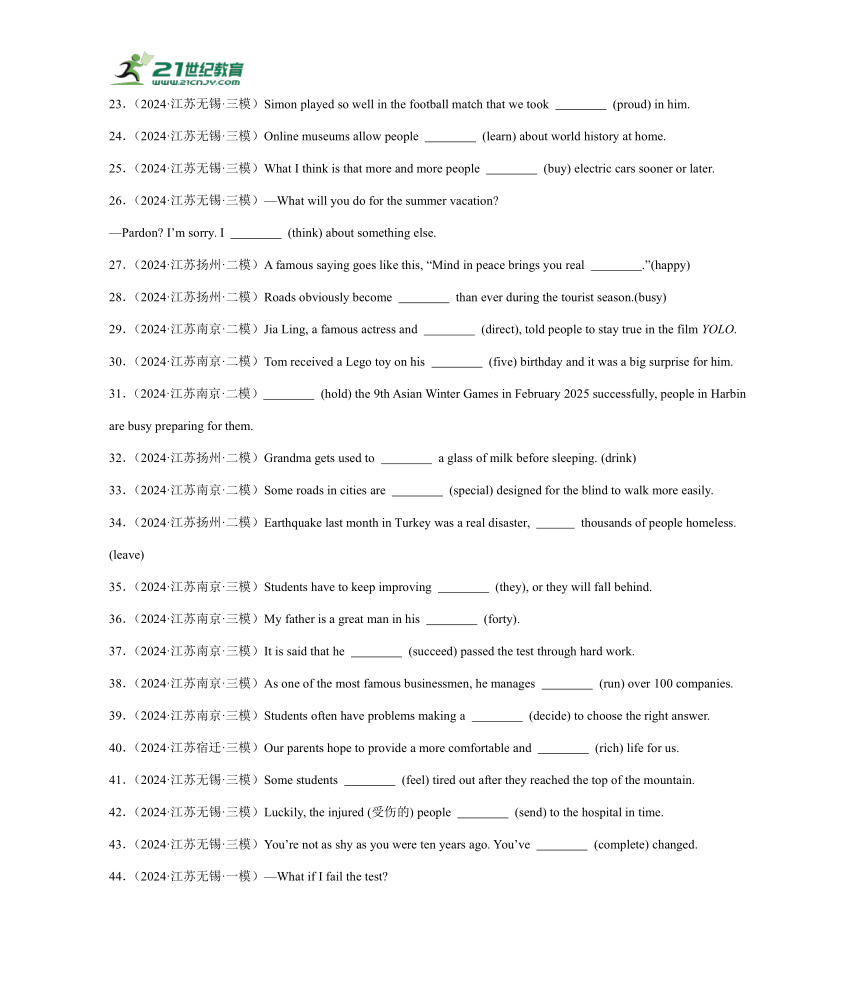 21世纪教育
www.21cnjy.com

23.（2024·江苏无锡·三模）Simon played so well in the football match that we took ________ (proud) in him.

24.（2024·江苏无锡·三模）Online museums allow people ________ (learn) about world history at home.

25.（2024·江苏无锡·三模）What I think is that more and more people ________ (buy) electric cars sooner or later.

26.（2024·江苏无锡·三模）—What will you do for the summer vacation?

—Pardon? I'm sorry. I ________ (think) about something else.

27.（2024·江苏扬州·二模）A famous saying goes like this, "Mind in peace brings you real ________."(happy)

28.（2024·江苏扬州·二模）Roads obviously become ________ than ever during the tourist season.(busy)

29.（2024·江苏南京·二模）Jia Ling, a famous actress and ________ (direct), told people to stay true in the film YOLO.

30.（2024·江苏南京·二模）Tom received a Lego toy on his ________ (five) birthday and it was a big surprise for him.

31.（2024·江苏南京·二模）________ (hold) the 9th Asian Winter Games in February 2025 successfully, people in Harbin are busy preparing for them.

32.（2024·江苏扬州·二模）Grandma gets used to ________ a glass of milk before sleeping. (drink)

33.（2024·江苏南京·二模）Some roads in cities are ________ (special) designed for the blind to walk more easily.

34.（2024·江苏扬州·二模）Earthquake last month in Turkey was a real disaster, ______ thousands of people homeless. (leave)

35.（2024·江苏南京·三模）Students have to keep improving ________ (they), or they will fall behind.

36.（2024·江苏南京·三模）My father is a great man in his ________ (forty).

37.（2024·江苏南京·三模）It is said that he ________ (succeed) passed the test through hard work.

38.（2024·江苏南京·三模）As one of the most famous businessmen, he manages ________ (run) over 100 companies.

39.（2024·江苏南京·三模）Students often have problems making a ________ (decide) to choose the right answer.

40.（2024·江苏宿迁·三模）Our parents hope to provide a more comfortable and ________ (rich) life for us.

41.（2024·江苏无锡·三模）Some students ________ (feel) tired out after they reached the top of the mountain.

42.（2024·江苏无锡·三模）Luckily, the injured (受伤的) people ________ (send) to the hospital in time.

43.（2024·江苏无锡·三模）You're not as shy as you were ten years ago. You've ________ (complete) changed.

44.（2024·江苏无锡·一模）—What if I fail the test?